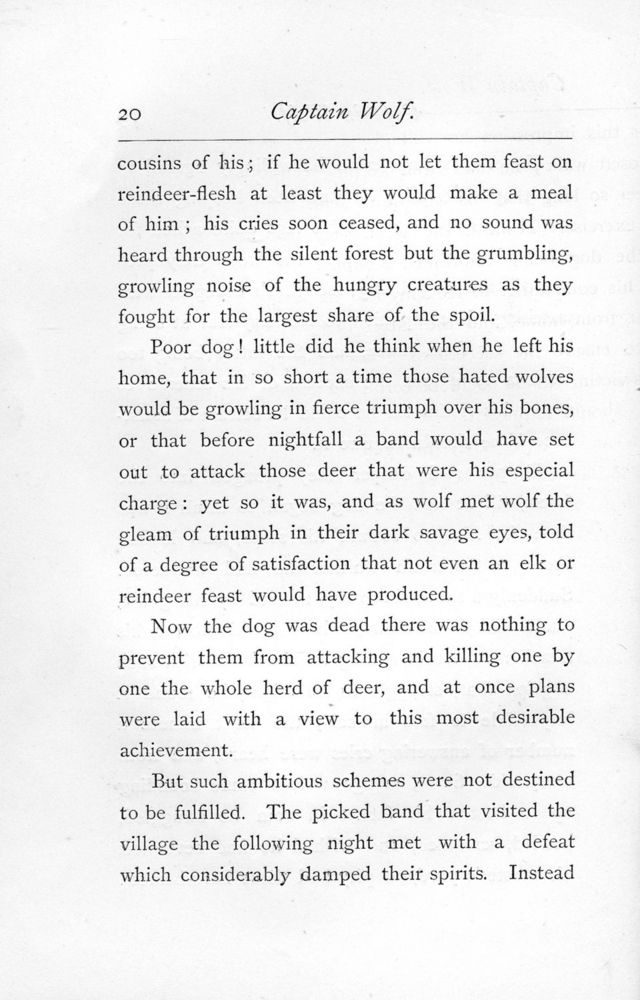 20 Captain Wolf.

cousins of his; if he would not let them feast on reindeer-flesh at least they would make a meal of him; his cries soon ceased, and no sound was heard through the silent forest but the grumbling, growling noise of the hungry creatures as they fought for the largest share of the spoil.

Poor dog! little did he think when he left his home, that in so short a time those hated wolves would be growling in fierce triumph over his bones, or that before nightfall a band would have set out to attack those deer that were his especial charge: yet so it was, and as wolf met wolf the gleam of triumph in their dark savage eyes, told of a degree of satisfaction that not even an elk or reindeer feast would have produced.

Now the dog was dead there was nothing to prevent them from attacking and killing one by one the whole herd of deer, and at once plans were laid with a view to this most desirable achievement.

But such ambitious schemes were not destined to be fulfilled. The picked band that visited the village the following night met with a defeat which considerably damped their spirits. Instead